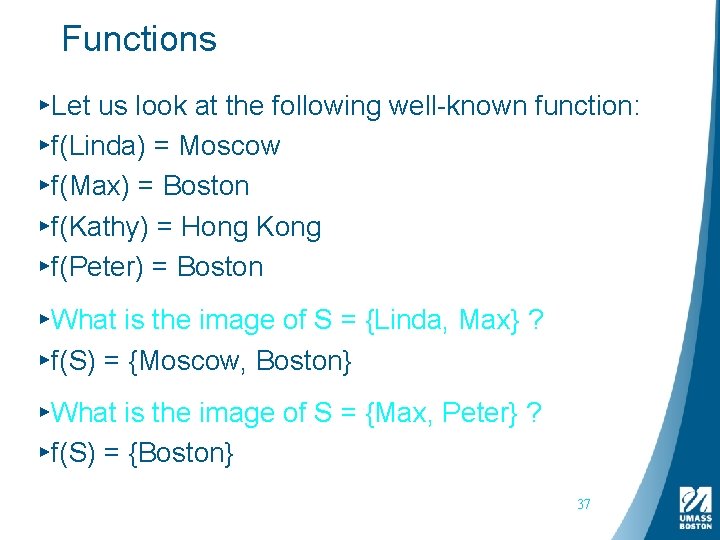 Functions

▸Let us look at the following well-known function:

▸f(Linda) = Moscow

▸f(Max) = Boston

▸f(Kathy) = Hong Kong

▸f(Peter) = Boston

▸What is the image of S = {Linda, Max} ?

▸f(S) = {Moscow, Boston}

▸What is the image of S = {Max, Peter} ?

▸f(S) = {Boston}

37

UMASS
BOSTON